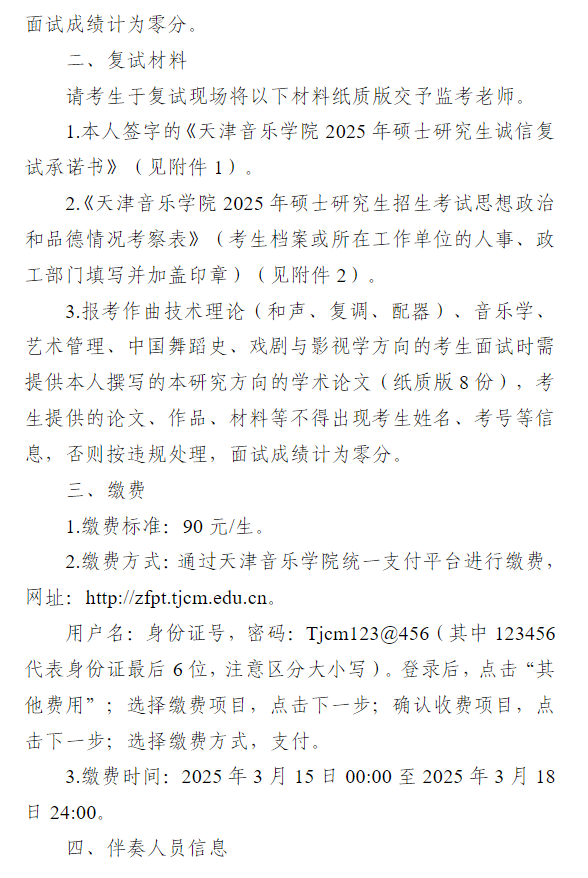 面试成绩计为零分。

二、复试材料

请考生于复试现场将以下材料纸质版交予监考老师。

1.本人签字的《天津音乐学院 2025 年硕士研究生诚信复试承诺书》（见附件 1）。

2.《天津音乐学院 2025 年硕士研究生招生考试思想政治和品德情况考察表》（考生档案或所在工作单位的人事、政工部门填写并加盖印章）（见附件 2）。

3.报考作曲技术理论（和声、复调、配器）、音乐学、艺术管理、中国舞蹈史、戏剧与影视学方向的考生面试时需提供本人撰写的本研究方向的学术论文（纸质版 8 份），考生提供的论文、作品、材料等不得出现考生姓名、考号等信息，否则按违规处理，面试成绩计为零分。

三、缴费

1.缴费标准：90 元/生。

2.缴费方式：通过天津音乐学院统一支付平台进行缴费，网址：http://zfpt.tjcm.edu.cn。

用户名：身份证号，密码：Tjcm123@456（其中 123456 代表身份证最后 6 位，注意区分大小写）。登录后，点击“其他费用”；选择缴费项目，点击下一步；确认收费项目，点击下一步；选择缴费方式，支付。

3.缴费时间：2025 年 3 月 15 日 00:00 至 2025 年 3 月 18 日 24:00。

四、伴奏人员信息